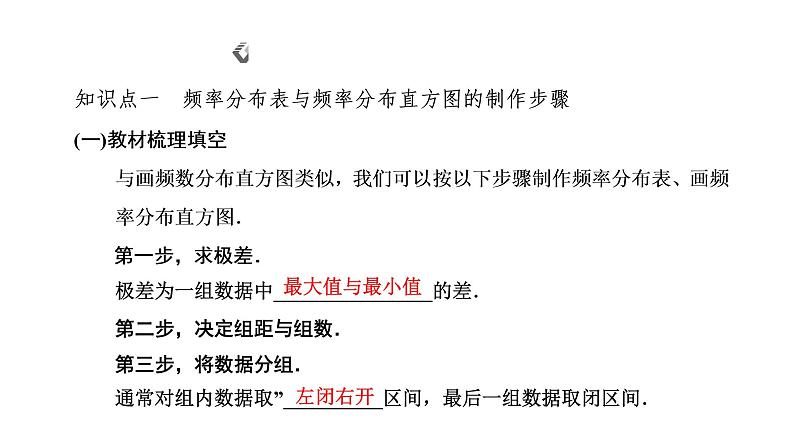 知识点一　频率分布表与频率分布直方图的制作步骤

(一)教材梳理填空

与画频数分布直方图类似，我们可以按以下步骤制作频率分布表、画频率分布直方图.

第一步，求极差.

极差为一组数据中最大值与最小值的差.

第二步，决定组距与组数.

第三步，将数据分组.

通常对组内数据取”左闭右开区间，最后一组数据取闭区间.